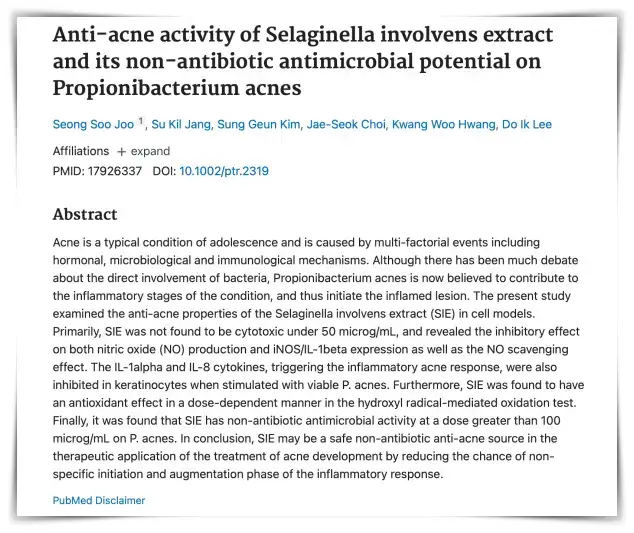 Anti-acne activity of Selaginella involvens extract and its non-antibiotic antimicrobial potential on Propionibacterium acnes

Seong Soo Joo $^1$, Su Kil Jang, Sung Geun Kim, Jae-Seok Choi, Kwang Woo Hwang, Do Ik Lee

Affiliations + expand

PMID: 17926337 DOI: 10.1002/ptr.2319

Abstract

Acne is a typical condition of adolescence and is caused by multi-factorial events including hormonal, microbiological and immunological mechanisms. Although there has been much debate about the direct involvement of bacteria, Propionibacterium acnes is now believed to contribute to the inflammatory stages of the condition, and thus initiate the inflamed lesion. The present study examined the anti-acne properties of the Selaginella involvens extract (SIE) in cell models. Primarily, SIE was not found to be cytotoxic under 50 microg/mL, and revealed the inhibitory effect on both nitric oxide (NO) production and iNOS/IL-1beta expression as well as the NO scavenging effect. The IL-1alpha and IL-8 cytokines, triggering the inflammatory acne response, were also inhibited in keratinocytes when stimulated with viable P. acnes. Furthermore, SIE was found to have an antioxidant effect in a dose-dependent manner in the hydroxyl radical-mediated oxidation test. Finally, it was found that SIE has non-antibiotic antimicrobial activity at a dose greater than 100 microg/mL on P. acnes. In conclusion, SIE may be a safe non-antibiotic anti-acne source in the therapeutic application of the treatment of acne development by reducing the chance of non-specific initiation and augmentation phase of the inflammatory response.

PubMed Disclaimer